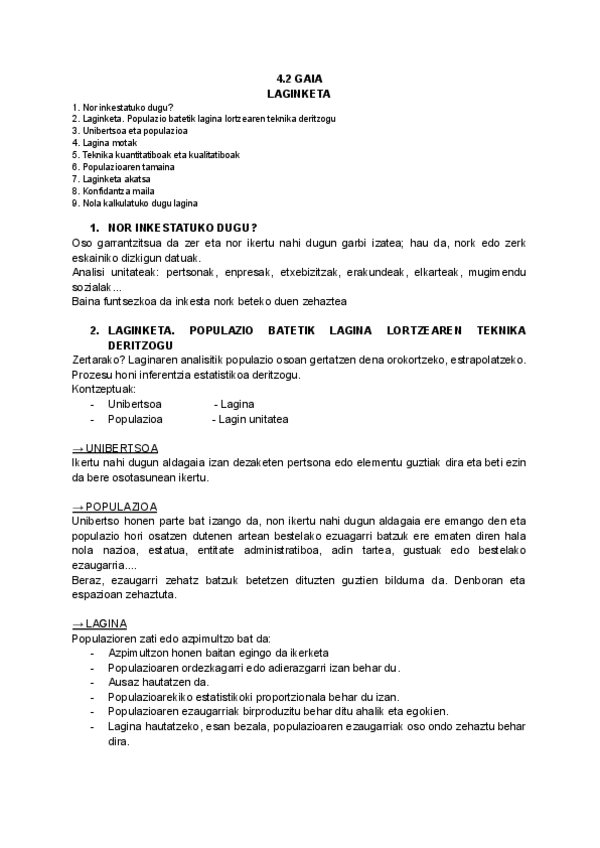 4.2 GAIA
LAGINKETA

1. Nor inkestatuko dugu?
2. Laginketa. Populazio batetik lagina lortzearen teknika deritzogu
3. Unibertsoa eta populazioa
4. Lagina motak
5. Teknika kuantitatiboak eta kualitatiboak
6. Populazioaren tamaina
7. Laginketa akatsa
8. Konfidantza maila
9. Nola kalkulatuko dugu lagina

1. NOR INKESTATUKO DUGU?

Oso garrantzitsua da zer eta nor ikertu nahi dugun garbi izatea; hau da, nork edo zerk eskainiko dizkigun datuak.
Analisi unitateak: pertsonak, enpresak, etxebizitzak, erakundeak, elkarteak, mugimendu sozialak...
Baina funtsezkoa da inkesta nork beteko duen zehaztea

2. LAGINKETA. POPULAZIO BATETIK LAGINA LORTZEAREN TEKNIKA DERITZOGU

Zertarako? Laginaren analisitik populazio osoan gertatzen dena orokortzeko, estrapolatzeko. Prozesu honi inferentzia estatistikoa deritzogu.
Kontzeptuak:
- Unibertsoa - Lagina
- Populazioa - Lagin unitatea

→ UNIBERTSOA
Ikertu nahi dugun aldagaia izan dezaketen pertsona edo elementu guztiak dira eta beti ezin da bere osotasunean ikertu.

→ POPULAZIOA
Unibertso honen parte bat izango da, non ikertu nahi dugun aldagaia ere emango den eta populazio hori osatzen dutenen artean bestelako ezuagarri batzuk ere ematen diren hala nola nazioa, estatua, entitate administratiboa, adin tartea, gustuak edo bestelako ezaugarria....
Beraz, ezaugarri zehatz batzuk betetzen dituzten guztien bilduma da. Denboran eta espazioan zehaztuta.

→ LAGINA
Populazioren zati edo azpimultzo bat da:
- Azpimultzon honen baitan egingo da ikerketa
- Populazioaren ordezkagarri edo adierazgarri izan behar du.
- Ausaz hautatzen da.
- Populazioarekiko estatistikoki proportzionala behar du izan.
- Populazioaren ezaugarriak birproduzitu behar ditu ahalik eta egokien.
- Lagina hautatzeko, esan bezala, populazioaren ezaugarriak oso ondo zehaztu behar dira.